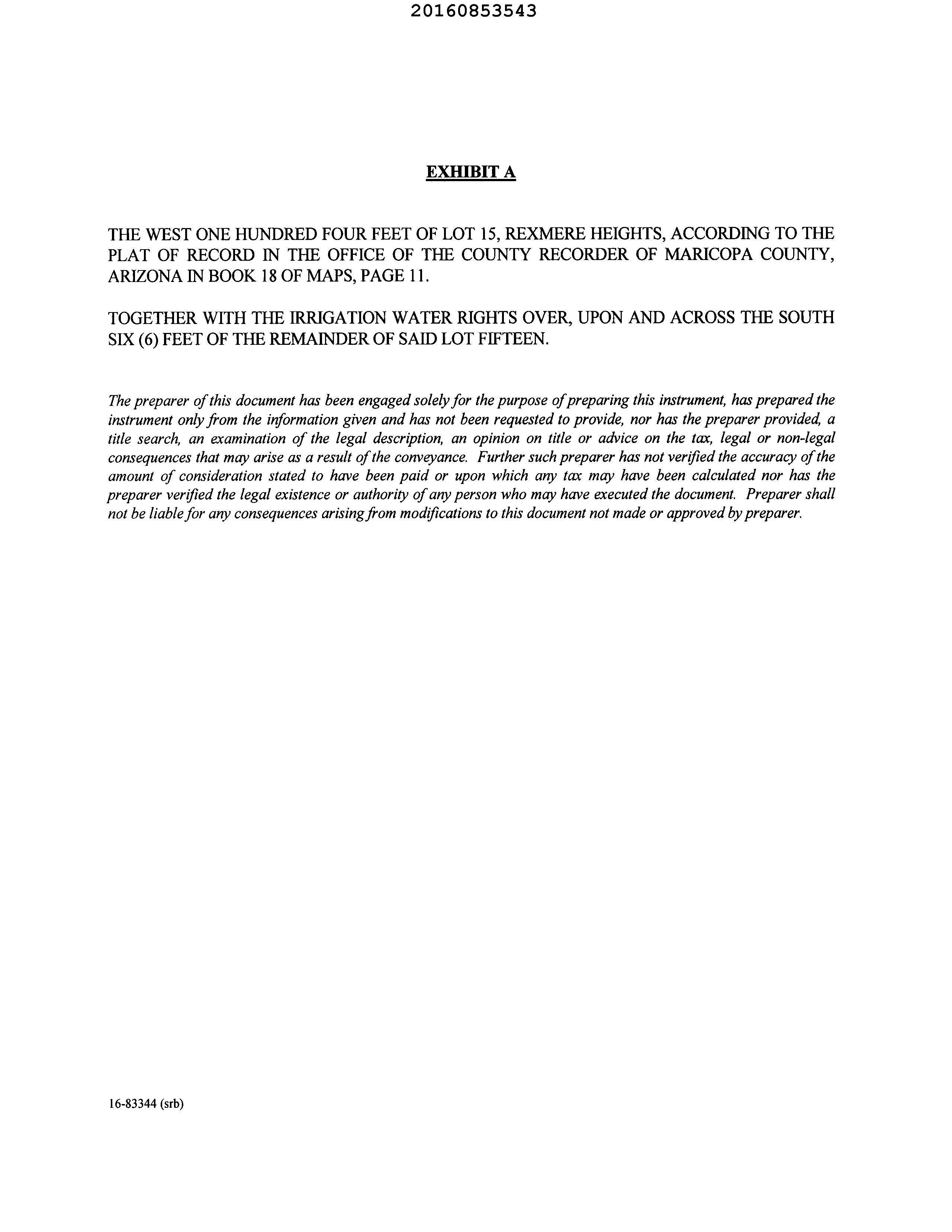 20160853543

EXHIBIT A

THE WEST ONE HUNDRED FOUR FEET OF LOT 15, REXMERE HEIGHTS, ACCORDING TO THE PLAT OF RECORD IN THE OFFICE OF THE COUNTY RECORDER OF MARICOPA COUNTY, ARIZONA IN BOOK 18 OF MAPS, PAGE 11.

TOGETHER WITH THE IRRIGATION WATER RIGHTS OVER, UPON AND ACROSS THE SOUTH SIX (6) FEET OF THE REMAINDER OF SAID LOT FIFTEEN.

The preparer of this document has been engaged solely for the purpose of preparing this instrument, has prepared the instrument only from the information given and has not been requested to provide, nor has the preparer provided, a title search, an examination of the legal description, an opinion on title or advice on the tax, legal or non-legal consequences that may arise as a result of the conveyance. Further such preparer has not verified the accuracy of the amount of consideration stated to have been paid or upon which any tax may have been calculated nor has the preparer verified the legal existence or authority of any person who may have executed the document. Preparer shall not be liable for any consequences arising from modifications to this document not made or approved by preparer.

16-83344 (srb)